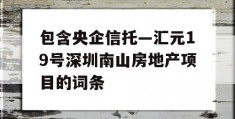 包含央企信托—汇元19号深圳南山房地产项目的词条